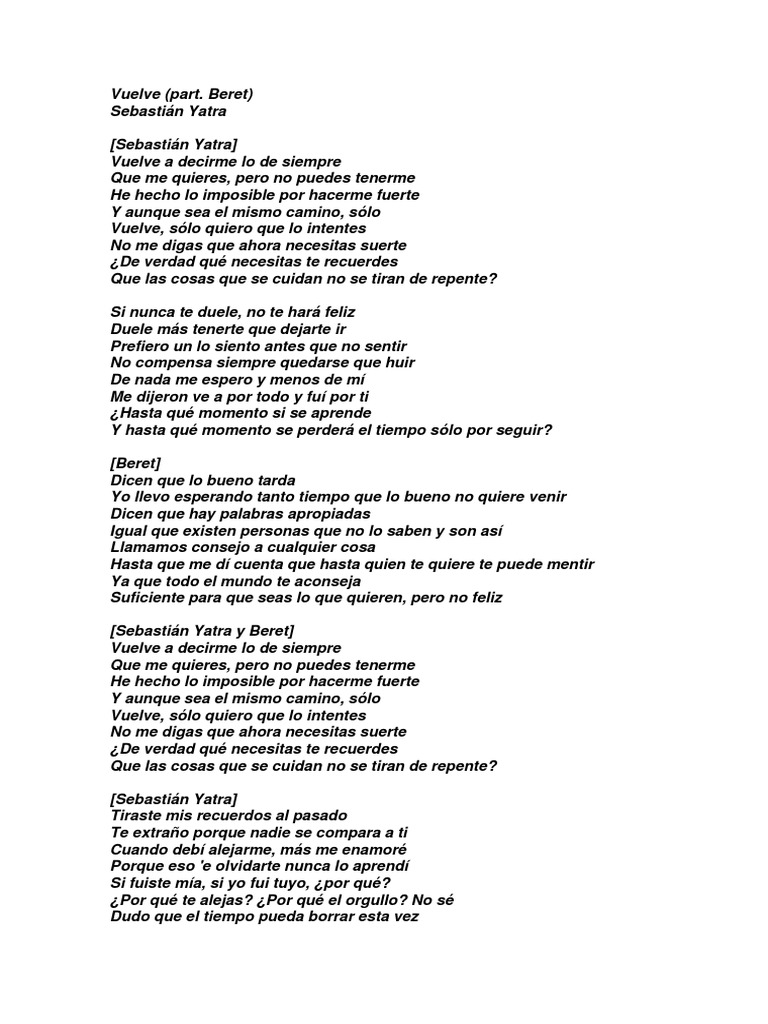 Vuelve (part. Beret)
Sebastián Yatra

[Sebastián Yatra]
Vuelve a decirme lo de siempre
Que me quieres, pero no puedes tenerme
He hecho lo imposible por hacerme fuerte
Y aunque sea el mismo camino, sólo
Vuelve, sólo quiero que lo intentes
No me digas que ahora necesitas suerte
¿De verdad qué necesitas te recuerdes
Que las cosas que se cuidan no se tiran de repente?

Si nunca te duele, no te hará feliz
Duele más tenerte que dejarte ir
Prefiero un lo siento antes que no sentir
No compensa siempre quedarse que huir
De nada me espero y menos de mí
Me dijeron ve a por todo y fuí por ti
¿Hasta qué momento si se aprende
Y hasta qué momento se perderá el tiempo sólo por seguir?

[Beret]
Dicen que lo bueno tarda
Yo llevo esperando tanto tiempo que lo bueno no quiere venir
Dicen que hay palabras apropiadas
Igual que existen personas que no lo saben y son así
Llamamos consejo a cualquier cosa
Hasta que me dí cuenta que hasta quien te quiere te puede mentir
Ya que todo el mundo te aconseja
Suficiente para que seas lo que quieren, pero no feliz

[Sebastián Yatra y Beret]
Vuelve a decirme lo de siempre
Que me quieres, pero no puedes tenerme
He hecho lo imposible por hacerme fuerte
Y aunque sea el mismo camino, sólo
Vuelve, sólo quiero que lo intentes
No me digas que ahora necesitas suerte
¿De verdad qué necesitas te recuerdes
Que las cosas que se cuidan no se tiran de repente?

[Sebastián Yatra]
Tiraste mis recuerdos al pasado
Te extraño porque nadie se compara a ti
Cuando debí alejarme, más me enamoré
Porque eso 'e olvidarte nunca lo aprendí
Si fuiste mía, si yo fui tuyo, ¿por qué?
¿Por qué te alejas? ¿Por qué el orgullo? No sé
Dudo que el tiempo pueda borrar esta vez